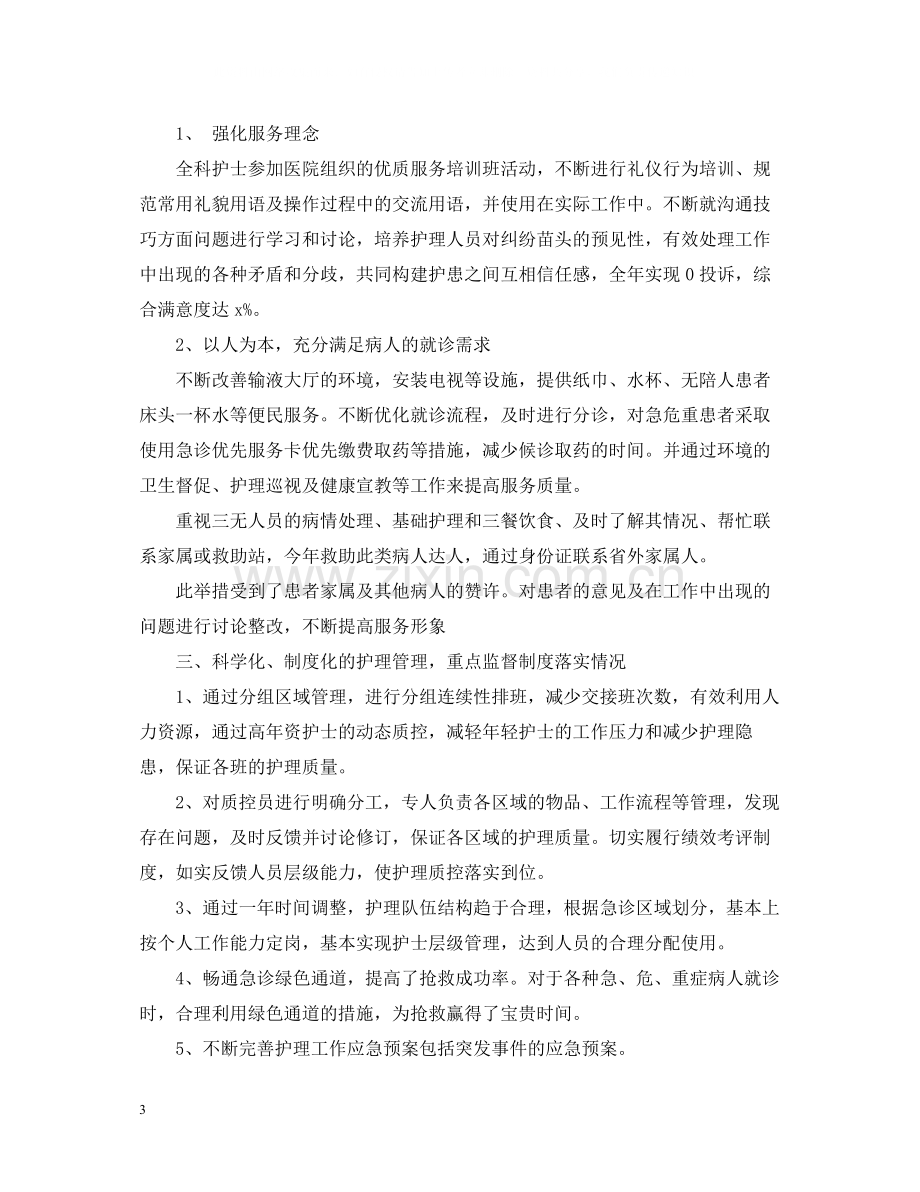 1、 强化服务理念

全科护士参加医院组织的优质服务培训班活动，不断进行礼仪行为培训、规范常用礼貌用语及操作过程中的交流用语，并使用在实际工作中。不断就沟通技巧方面问题进行学习和讨论，培养护理人员对纠纷苗头的预见性，有效处理工作中出现的各种矛盾和分歧，共同构建护患之间互相信任感，全年实现0投诉，综合满意度达x%。

2、以人为本，充分满足病人的就诊需求

不断改善输液大厅的环境，安装电视等设施，提供纸巾、水杯、无陪人患者床头一杯水等便民服务。不断优化就诊流程，及时进行分诊，对急危重患者采取使用急诊优先服务卡优先缴费取药等措施，减少候诊取药的时间。并通过环境的卫生督促、护理巡视及健康宣教等工作来提高服务质量。

重视三无人员的病情处理、基础护理和三餐饮食、及时了解其情况、帮忙联系家属或救助站，今年救助此类病人达人，通过身份证联系省外家属人。

此举措受到了患者家属及其他病人的赞许。对患者的意见及在工作中出现的问题进行讨论整改，不断提高服务形象

三、科学化、制度化的护理管理，重点监督制度落实情况

1、通过分组区域管理，进行分组连续性排班，减少交接班次数，有效利用人力资源，通过高年资护士的动态质控，减轻年轻护士的工作压力和减少护理隐患，保证各班的护理质量。

2、对质控员进行明确分工，专人负责各区域的物品、工作流程等管理，发现存在问题，及时反馈并讨论修订，保证各区域的护理质量。切实履行绩效考评制度，如实反馈人员层级能力，使护理质控落实到位。

3、通过一年时间调整，护理队伍结构趋于合理，根据急诊区域划分，基本上按个人工作能力定岗，基本实现护士层级管理，达到人员的合理分配使用。

4、畅通急诊绿色通道，提高了抢救成功率。对于各种急、危、重症病人就诊时，合理利用绿色通道的措施，为抢救赢得了宝贵时间。

5、不断完善护理工作应急预案包括突发事件的应急预案。

3

www.zixin.com.cn